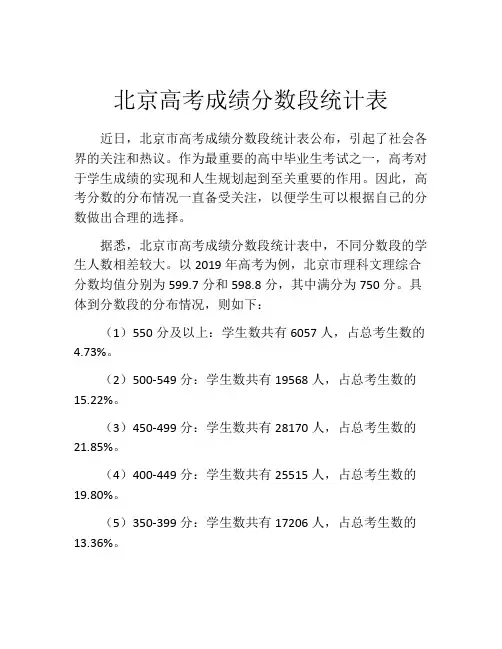 北京高考成绩分数段统计表

近日，北京市高考成绩分数段统计表公布，引起了社会各界的关注和热议。作为最重要的高中毕业生考试之一，高考对于学生成绩的实现和人生规划起到至关重要的作用。因此，高考分数的分布情况一直备受关注，以便学生可以根据自己的分数做出合理的选择。

据悉，北京市高考成绩分数段统计表中，不同分数段的学生人数相差较大。以 2019 年高考为例，北京市理科文理综合分数均值分别为 599.7 分和 598.8 分，其中满分为 750 分。具体到分数段的分布情况，则如下：

（1）550 分及以上：学生数共有 6057 人，占总考生数的 4.73%。

（2）500-549 分：学生数共有 19568 人，占总考生数的 15.22%。

（3）450-499 分：学生数共有 28170 人，占总考生数的 21.85%。

（4）400-449 分：学生数共有 25515 人，占总考生数的 19.80%。

（5）350-399 分：学生数共有 17206 人，占总考生数的 13.36%。